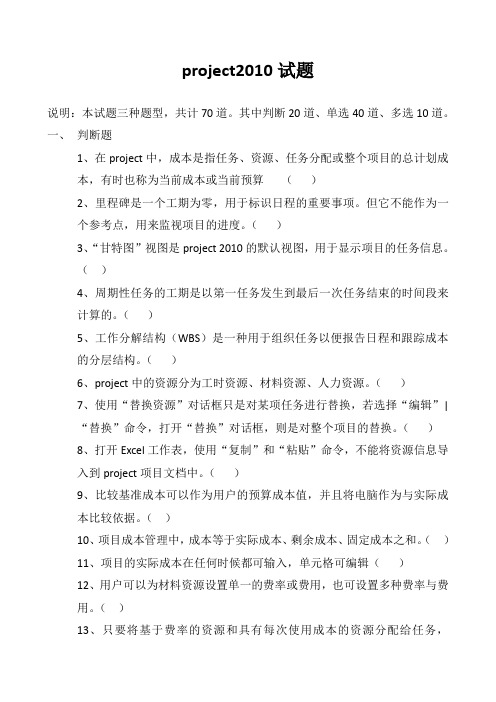 project2010 试题

说明：本试题三种题型，共计 70 道。其中判断 20 道、单选 40 道、多选 10 道。

一、 判断题

1、在 project 中，成本是指任务、资源、任务分配或整个项目的总计划成本，有时也称为当前成本或当前预算 （ ）

2、里程碑是一个工期为零，用于标识日程的重要事项。但它不能作为一个参考点，用来监视项目的进度。（ ）

3、“甘特图”视图是 project 2010 的默认视图，用于显示项目的任务信息。（ ）

4、周期性任务的工期是以第一任务发生到最后一次任务结束的时间段来计算的。（ ）

5、工作分解结构（WBS）是一种用于组织任务以便报告日程和跟踪成本的分层结构。（ ）

6、project 中的资源分为工时资源、材料资源、人力资源。（ ）

7、使用“替换资源”对话框只是对某项任务进行替换，若选择“编辑”|“替换”命令，打开“替换”对话框，则是对整个项目的替换。（ ）

8、打开 Excel 工作表，使用“复制”和“粘贴”命令，不能将资源信息导入到 project 项目文档中。（ ）

9、比较基准成本可以作为用户的预算成本值，并且将电脑作为与实际成本比较依据。（ ）

10、项目成本管理中，成本等于实际成本、剩余成本、固定成本之和。（ ）

11、项目的实际成本在任何时候都可输入，单元格可编辑（ ）

12、用户可以为材料资源设置单一的费率或费用，也可设置多种费率与费用。（ ）

13、只要将基于费率的资源和具有每次使用成本的资源分配给任务，